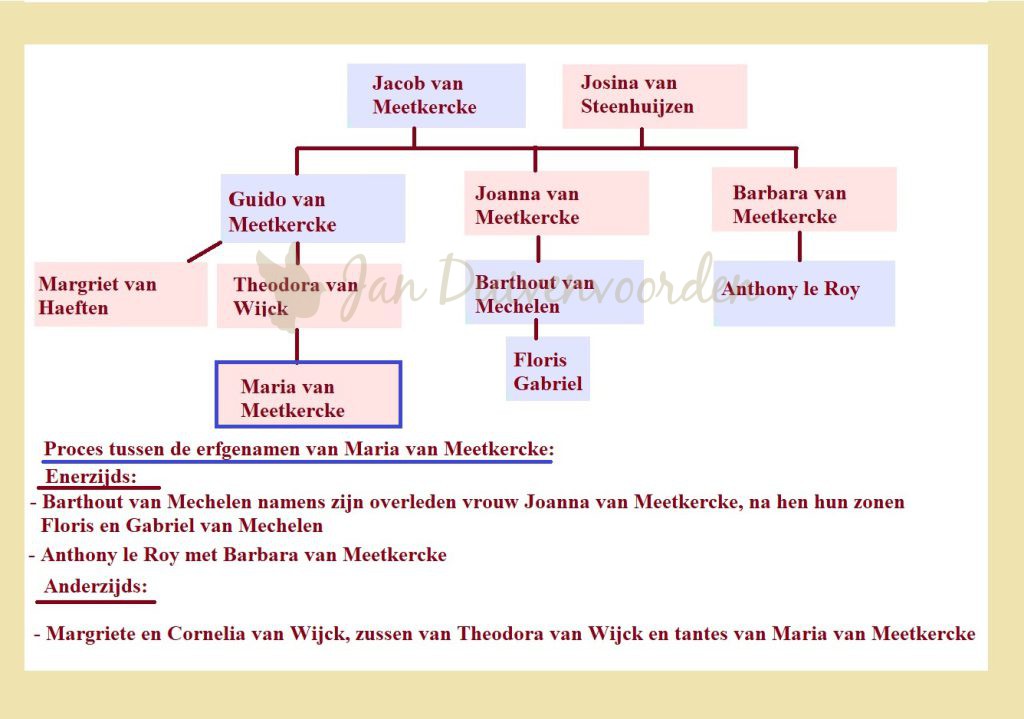 Jacob van Meetkercke

Josina van Steenhuijzen

Guido van Meetkercke

Joanna van Meetkercke

Barbara van Meetkercke

Margriet van Haeften

Theodora van Wijck

Barthout van Mechelen

Anthony le Roy

Jan Duivenvoorden

Floris Gabriel

Maria van Meetkercke

Proces tussen de erfgenamen van Maria van Meetkercke:

Enerzijds:

- Barthout van Mechelen namens zijn overleden vrouw Joanna van Meetkercke, na hen hun zonen Floris en Gabriel van Mechelen

- Anthony le Roy met Barbara van Meetkercke

Anderzijds:

- Margriete en Cornelia van Wijck, zussen van Theodora van Wijck en tantes van Maria van Meetkercke